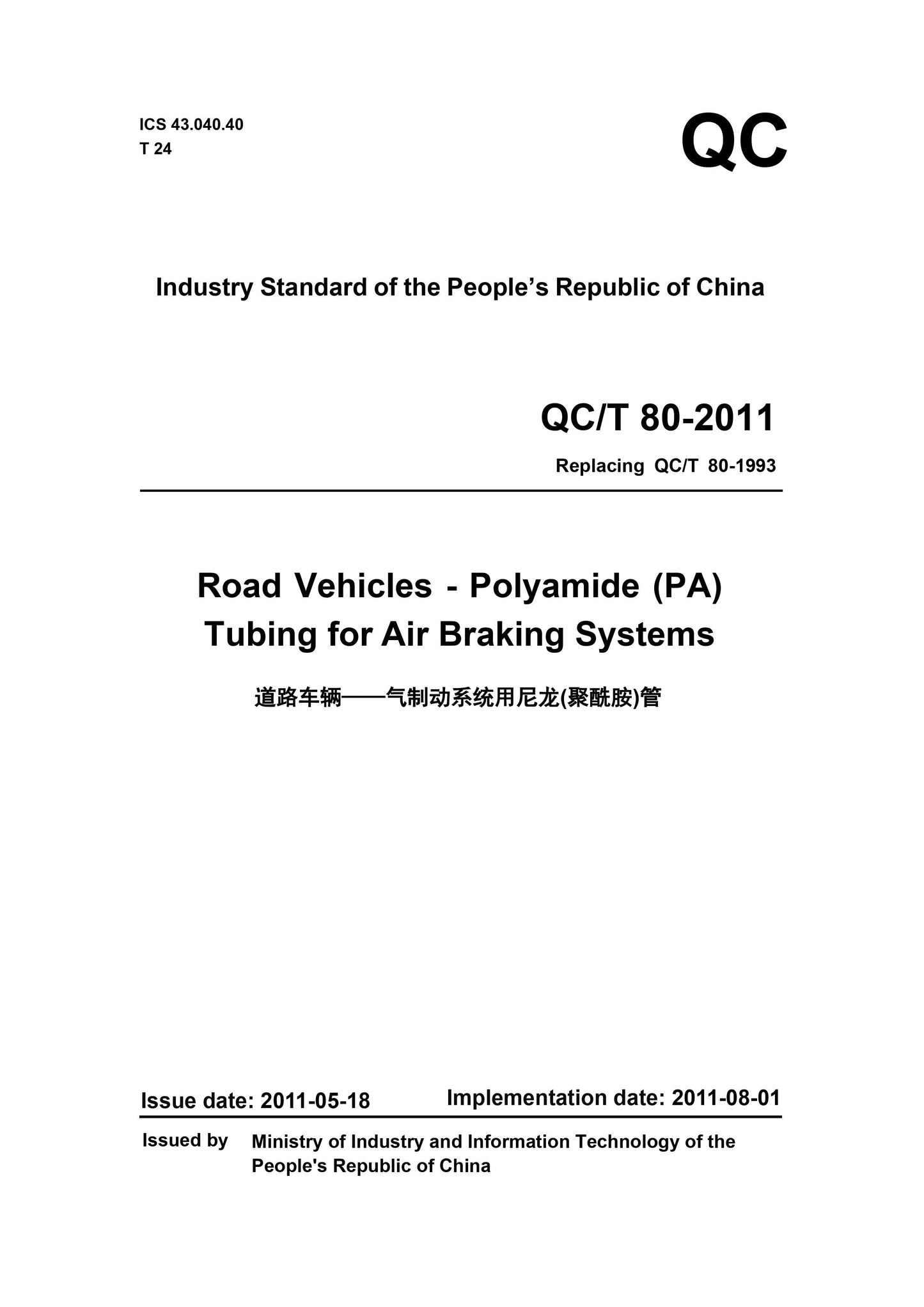 ICS 43.040.40
T 24

QC

Industry Standard of the People’s Republic of China

QC/T 80-2011

Replacing QC/T 80-1993

Road Vehicles - Polyamide (PA) Tubing for Air Braking Systems

道路车辆——气制动系统用尼龙(聚酰胺)管

Issue date: 2011-05-18    Implementation date: 2011-08-01

Issued by    Ministry of Industry and Information Technology of the People's Republic of China